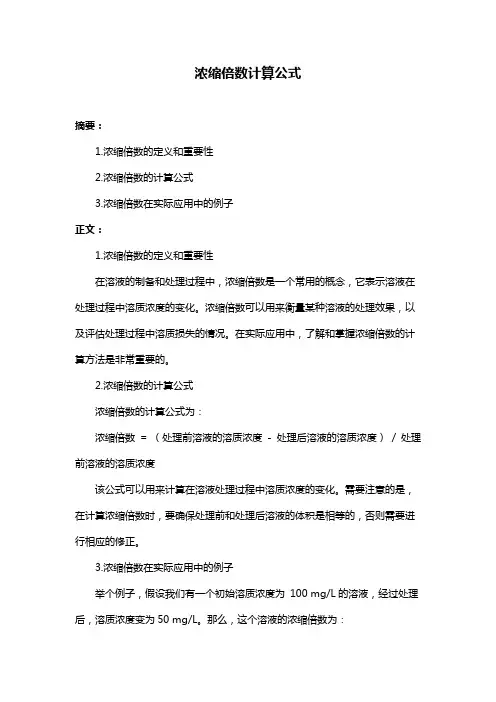 浓缩倍数计算公式

摘要：

1.浓缩倍数的定义和重要性

2.浓缩倍数的计算公式

3.浓缩倍数在实际应用中的例子

正文：

1.浓缩倍数的定义和重要性

在溶液的制备和处理过程中，浓缩倍数是一个常用的概念，它表示溶液在处理过程中溶质浓度的变化。浓缩倍数可以用来衡量某种溶液的处理效果，以及评估处理过程中溶质损失的情况。在实际应用中，了解和掌握浓缩倍数的计算方法是非常重要的。

2.浓缩倍数的计算公式

浓缩倍数的计算公式为：

浓缩倍数 = （处理前溶液的溶质浓度 - 处理后溶液的溶质浓度）/ 处理前溶液的溶质浓度

该公式可以用来计算在溶液处理过程中溶质浓度的变化。需要注意的是，在计算浓缩倍数时，要确保处理前和处理后溶液的体积是相等的，否则需要进行相应的修正。

3.浓缩倍数在实际应用中的例子

举个例子，假设我们有一个初始溶质浓度为 100 mg/L 的溶液，经过处理后，溶质浓度变为 50 mg/L。那么，这个溶液的浓缩倍数为：